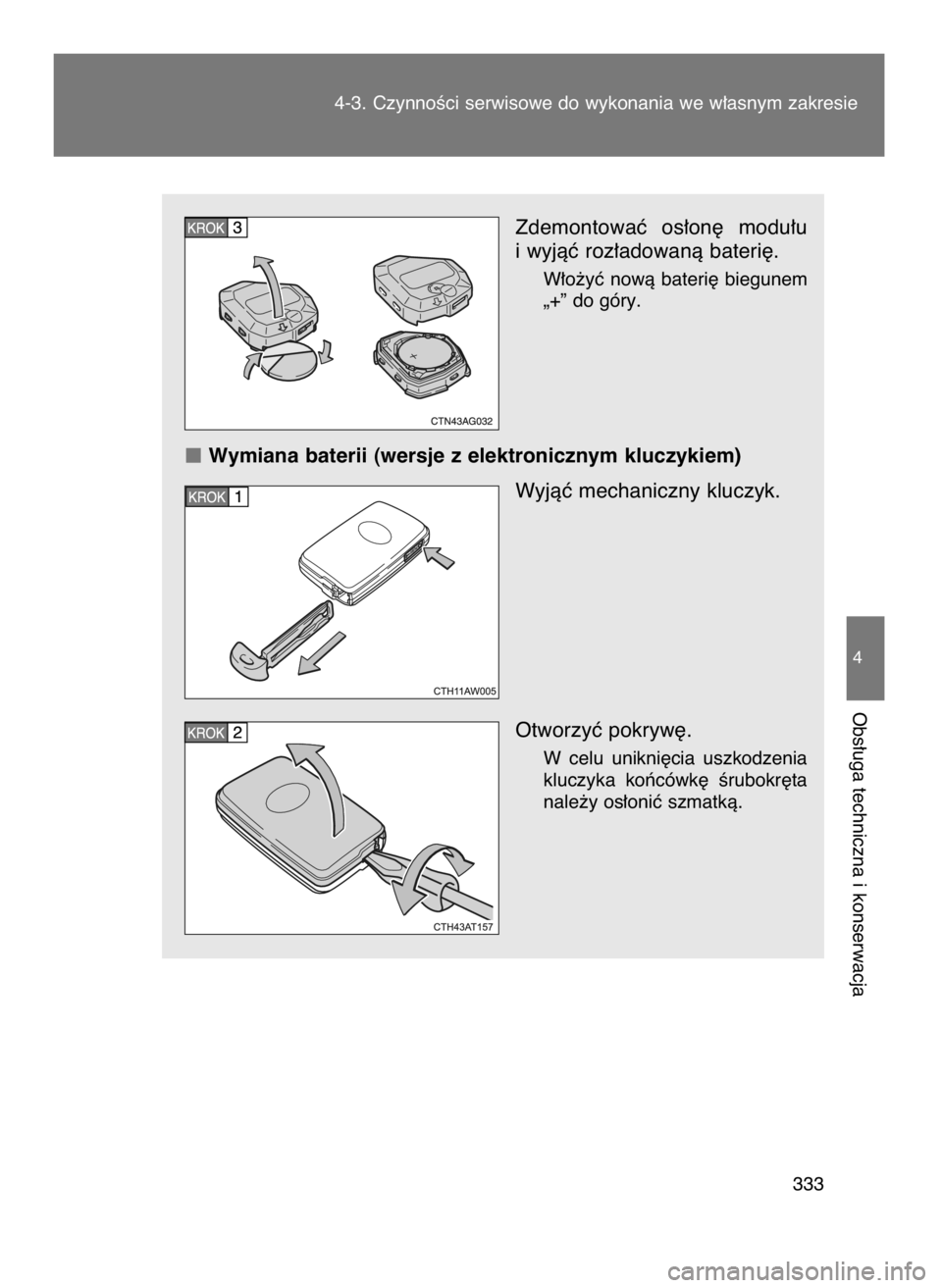 4-3. Czynności serwisowe do wykonania we własnym zakresie

KROK 3

CTN43AG032

Zdemontować osłonę modułu i wyjąć rozładowaną baterię.

Włożyć nową baterię biegunem „+” do góry.

■ Wymiana baterii (wersje z elektronicznym kluczykiem)

KROK 1

CTH11AW005

Wyjąć mechaniczny kluczyk.

KROK 2

CTH43AT157

Otworzyć pokrywę.

W celu uniknięcia uszkodzenia kluczyka końcówkę śrubokręta należy osłonić szmatką.

4

Obsługa techniczna i konserwacja

333

carmanualsonline.info